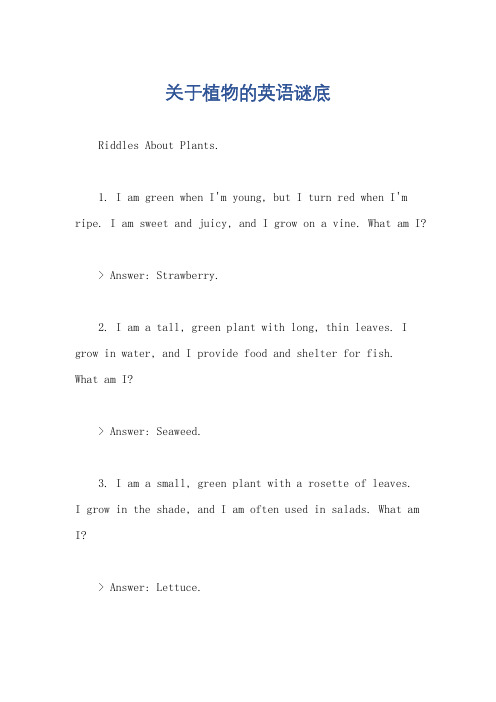 关于植物的英语谜底

Riddles About Plants.

1. I am green when I'm young, but I turn red when I'm ripe. I am sweet and juicy, and I grow on a vine. What am I?

> Answer: Strawberry.

2. I am a tall, green plant with long, thin leaves. I grow in water, and I provide food and shelter for fish. What am I?

> Answer: Seaweed.

3. I am a small, green plant with a rosette of leaves. I grow in the shade, and I am often used in salads. What am I?

> Answer: Lettuce.